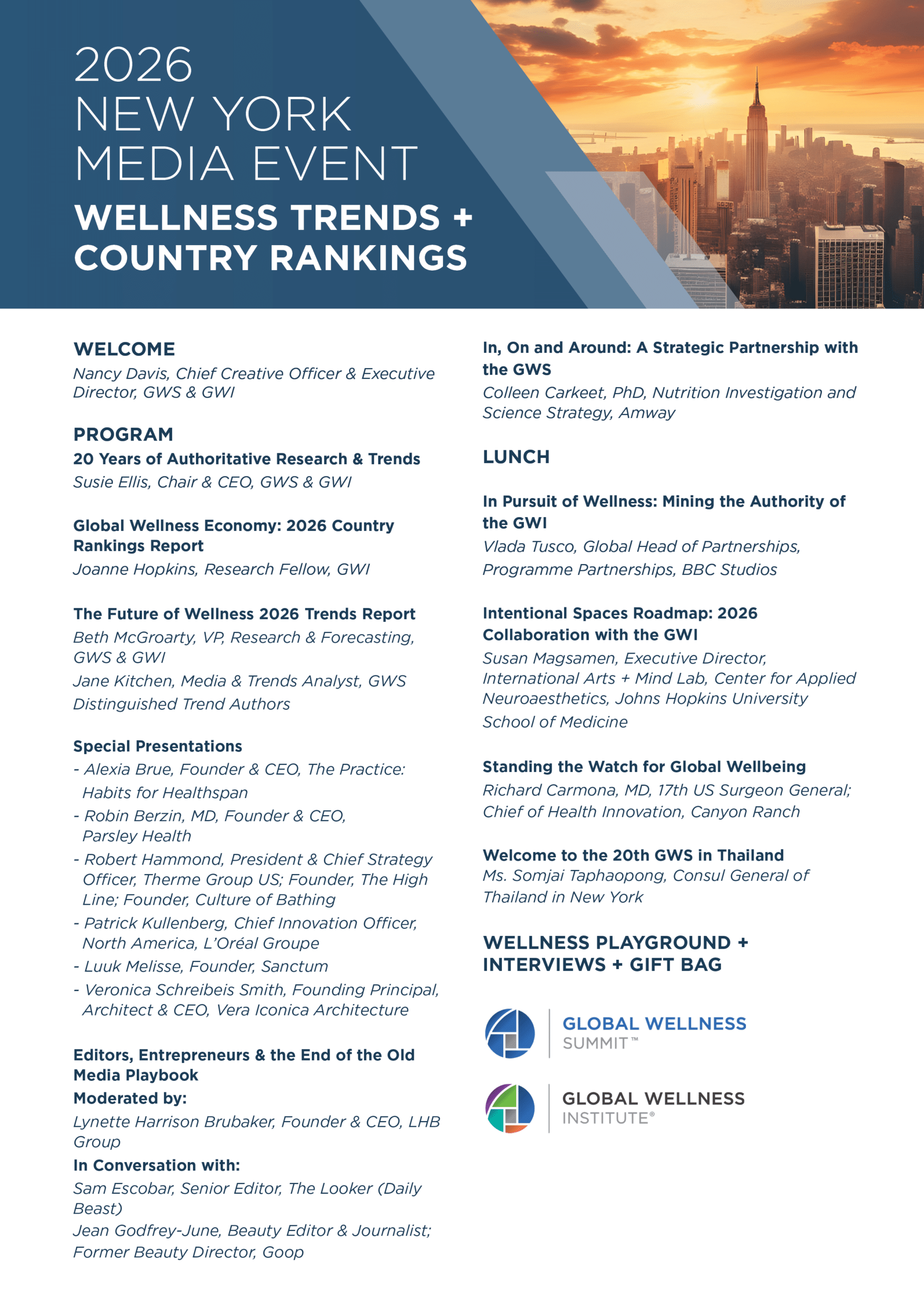 2026
NEW YORK
MEDIA EVENT
WELLNESS TRENDS +
COUNTRY RANKINGS

WELCOME
Nancy Davis, Chief Creative Officer & Executive Director, GWS & GWI

PROGRAM
20 Years of Authoritative Research & Trends
Susie Ellis, Chair & CEO, GWS & GWI

Global Wellness Economy: 2026 Country Rankings Report
Joanne Hopkins, Research Fellow, GWI

The Future of Wellness 2026 Trends Report
Beth McGroarty, VP, Research & Forecasting, GWS & GWI
Jane Kitchen, Media & Trends Analyst, GWS
Distinguished Trend Authors

Special Presentations
- Alexia Brue, Founder & CEO, The Practice: Habits for Healthspan
- Robin Berzin, MD, Founder & CEO, Parsley Health
- Robert Hammond, President & Chief Strategy Officer, Therme Group US; Founder, The High Line; Founder, Culture of Bathing
- Patrick Kullenberg, Chief Innovation Officer, North America, L'Oréal Groupe
- Luuk Melisse, Founder, Sanctum
- Veronica Schreibeis Smith, Founding Principal, Architect & CEO, Vera Iconica Architecture

Editors, Entrepreneurs & the End of the Old Media Playbook
Moderated by:
Lynette Harrison Brubaker, Founder & CEO, LHB Group
In Conversation with:
Sam Escobar, Senior Editor, The Looker (Daily Beast)
Jean Godfrey-June, Beauty Editor & Journalist; Former Beauty Director, Goop

In, On and Around: A Strategic Partnership with the GWS
Colleen Carkeet, PhD, Nutrition Investigation and Science Strategy, Amway

LUNCH

In Pursuit of Wellness: Mining the Authority of the GWI
Vlada Tusco, Global Head of Partnerships, Programme Partnerships, BBC Studios

Intentional Spaces Roadmap: 2026 Collaboration with the GWI
Susan Magsamen, Executive Director, International Arts + Mind Lab, Center for Applied Neuroaesthetics, Johns Hopkins University School of Medicine

Standing the Watch for Global Wellbeing
Richard Carmona, MD, 17th US Surgeon General; Chief of Health Innovation, Canyon Ranch

Welcome to the 20th GWS in Thailand
Ms. Somjai Taphaopong, Consul General of Thailand in New York

WELLNESS PLAYGROUND +
INTERVIEWS + GIFT BAG

GLOBAL WELLNESS SUMMIT™

GLOBAL WELLNESS INSTITUTE®